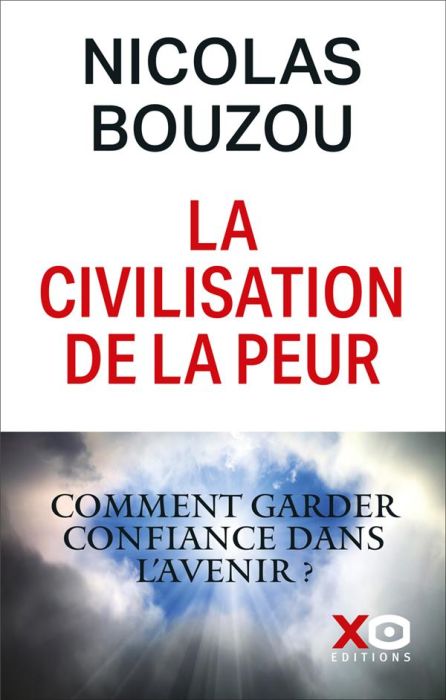 NICOLAS BOUZOU

LA CIVILISATION DE LA PEUR

COMMENT GARDER CONFIANCE DANS L'AVENIR ?

XO
EDITIONS